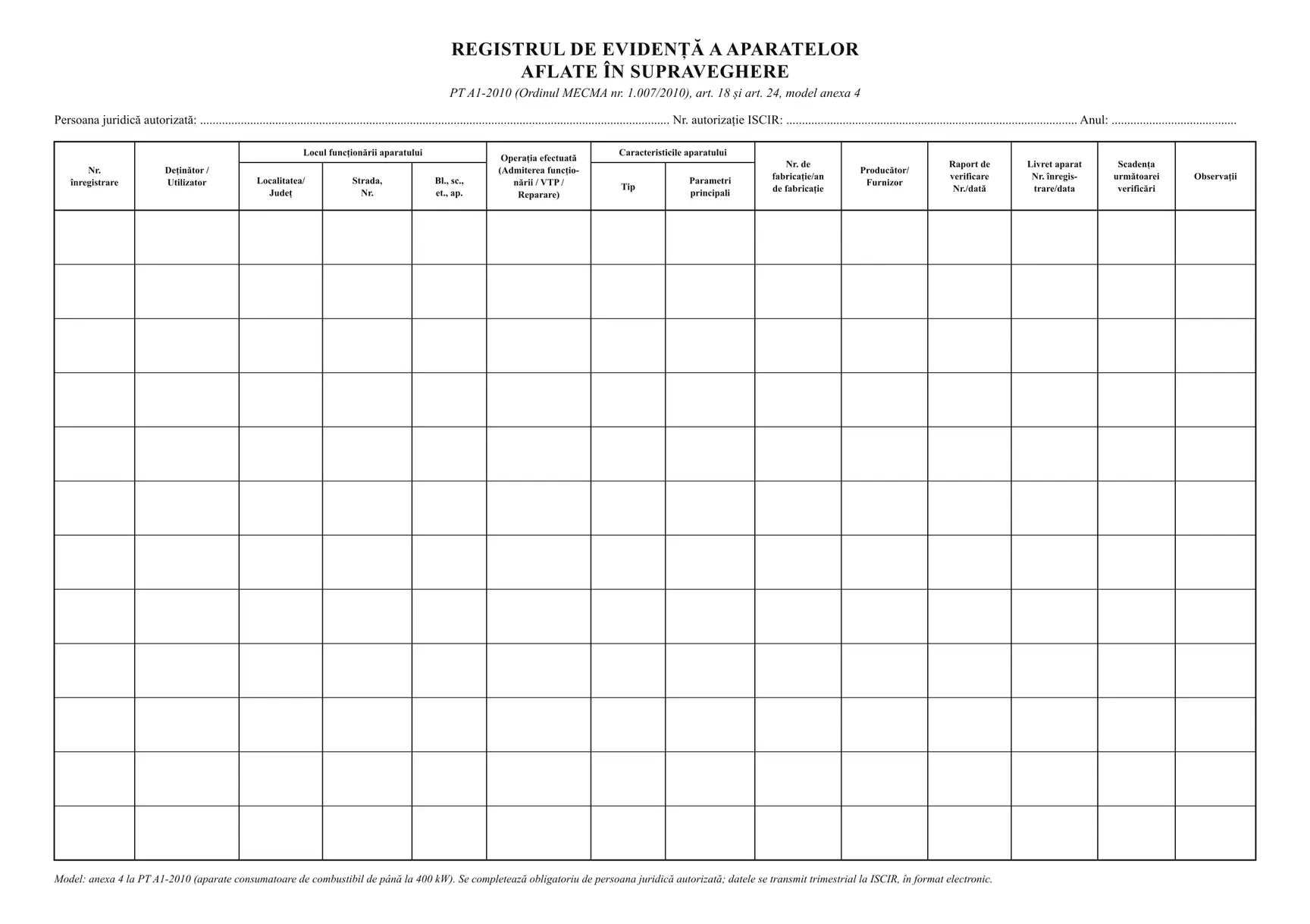 REGISTRUL DE EVIDENȚĂ A APARATELOR
AFLATE ÎN SUPRAVEGHERE

PT A1-2010 (Ordinul MECMA nr. 1.007/2010), art. 18 și art. 24, model anexa 4

Persoana juridică autorizată: ____ Nr. autorizație ISCIR: ____ Anul: ____

| Nr. înregistrare | Deținător / Utilizator | Locul funcționării aparatului | | | Operația efectuată (Admiterea funcționării / VTP / Reparare) | Caracteristicile aparatului | | Nr. de fabricație/an de fabricație | Producător/ Furnizor | Raport de verificare Nr./dată | Livret aparat Nr. înregistrare/data | Scadența următoarei verificări | Observații |
|---|---|---|---|---|---|---|---|---|---|---|---|---|---|
| | | Localitatea/ Județ | Strada, Nr. | Bl., sc., et., ap. | | Tip | Parametri principali | | | | | | |
| | | | | | | | | | | | | | |
| | | | | | | | | | | | | | |
| | | | | | | | | | | | | | |
| | | | | | | | | | | | | | |
| | | | | | | | | | | | | | |
| | | | | | | | | | | | | | |
| | | | | | | | | | | | | | |
| | | | | | | | | | | | | | |
| | | | | | | | | | | | | | |
| | | | | | | | | | | | | | |
| | | | | | | | | | | | | | |
| | | | | | | | | | | | | | |

Model: anexa 4 la PT A1-2010 (aparate consumatoare de combustibil de până la 400 kW). Se completează obligatoriu de persoana juridică autorizată; datele se transmit trimestrial la ISCIR, în format electronic.